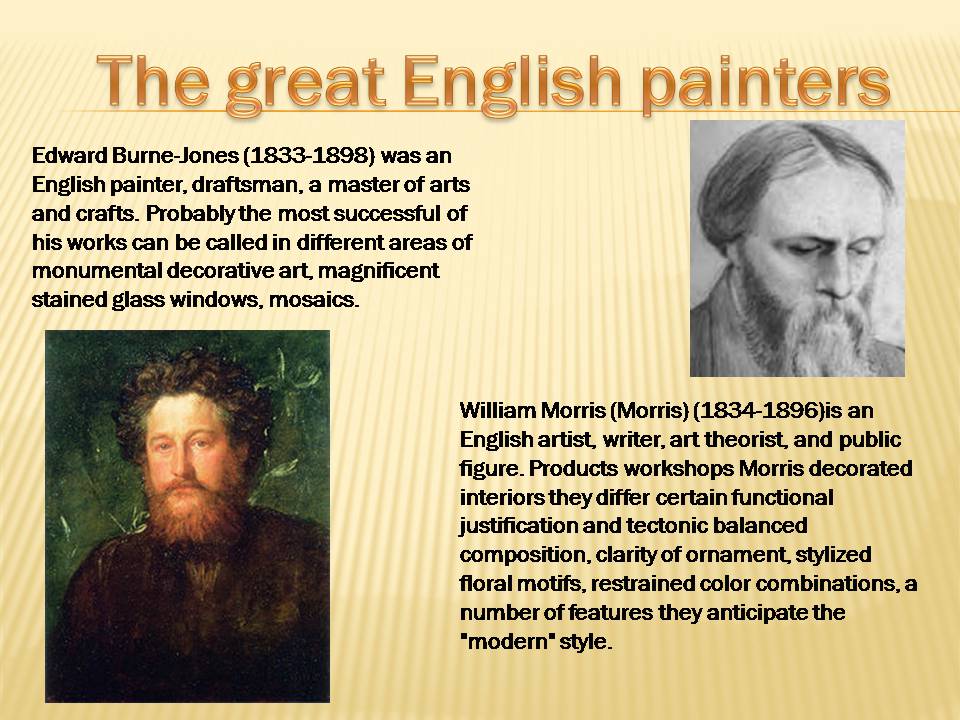 The great English painters

Edward Burne-Jones (1833-1898) was an English painter, draftsman, a master of arts and crafts. Probably the most successful of his works can be called in different areas of monumental decorative art, magnificent stained glass windows, mosaics.

William Morris (Morris) (1834-1896)is an English artist, writer, art theorist, and public figure. Products workshops Morris decorated interiors they differ certain functional justification and tectonic balanced composition, clarity of ornament, stylized floral motifs, restrained color combinations, a number of features they anticipate the "modern" style.